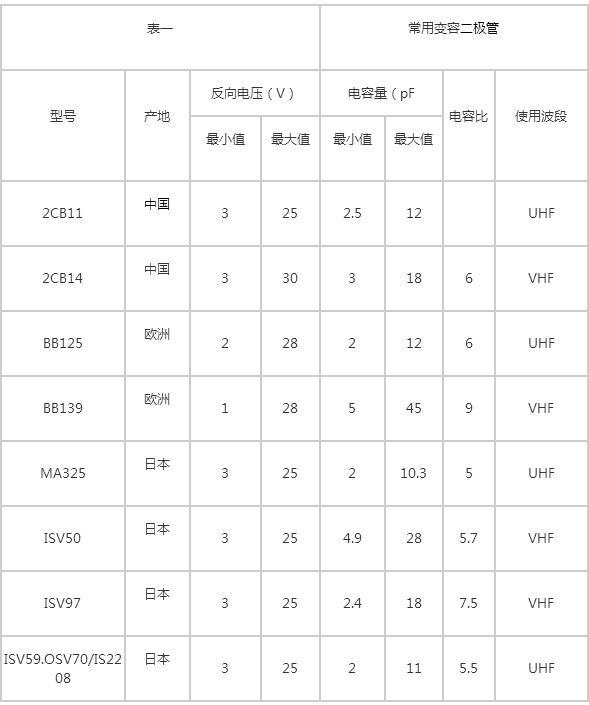 | 表一 | | | | 常用变容二极管 | | | |
|---|---|---|---|---|---|---|---|
| 型号 | 产地 | 反向电压（V） | | 电容量（pF | | 电容比 | 使用波段 |
| | | 最小值 | 最大值 | 最小值 | 最大值 | | |
| 2CB11 | 中国 | 3 | 25 | 2.5 | 12 | | UHF |
| 2CB14 | 中国 | 3 | 30 | 3 | 18 | 6 | VHF |
| BB125 | 欧洲 | 2 | 28 | 2 | 12 | 6 | UHF |
| BB139 | 欧洲 | 1 | 28 | 5 | 45 | 9 | VHF |
| MA325 | 日本 | 3 | 25 | 2 | 10.3 | 5 | UHF |
| ISV50 | 日本 | 3 | 25 | 4.9 | 28 | 5.7 | VHF |
| ISV97 | 日本 | 3 | 25 | 2.4 | 18 | 7.5 | VHF |
| ISV59.OSV70/IS2208 | 日本 | 3 | 25 | 2 | 11 | 5.5 | UHF |